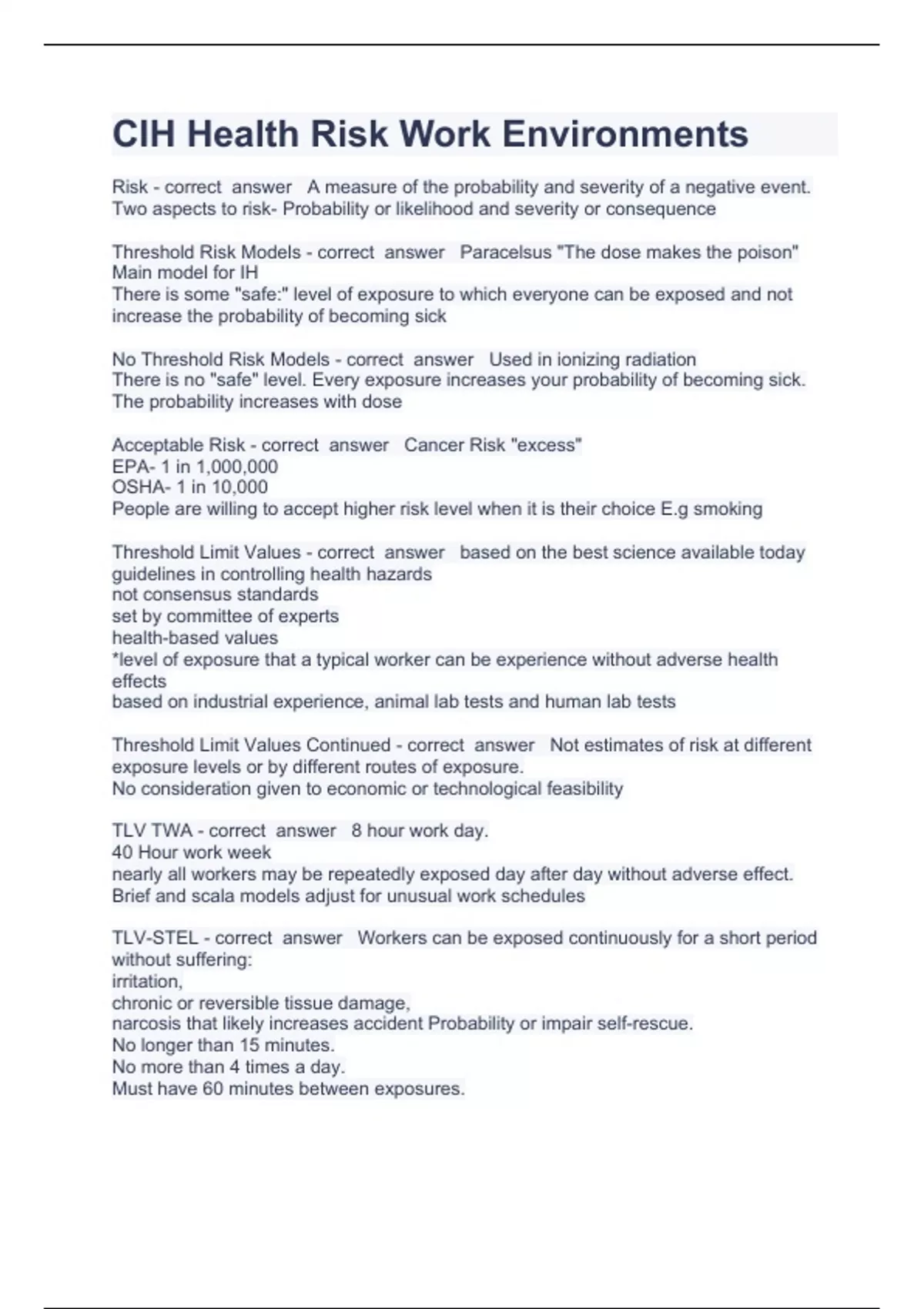 CIH Health Risk Work Environments

Risk - correct answer A measure of the probability and severity of a negative event. Two aspects to risk- Probability or likelihood and severity or consequence

Threshold Risk Models - correct answer Paracelsus "The dose makes the poison"
Main model for IH
There is some "safe:" level of exposure to which everyone can be exposed and not increase the probability of becoming sick

No Threshold Risk Models - correct answer Used in ionizing radiation
There is no "safe" level. Every exposure increases your probability of becoming sick.
The probability increases with dose

Acceptable Risk - correct answer Cancer Risk "excess"
EPA- 1 in 1,000,000
OSHA- 1 in 10,000
People are willing to accept higher risk level when it is their choice E.g smoking

Threshold Limit Values - correct answer based on the best science available today
guidelines in controlling health hazards
not consensus standards
set by committee of experts
health-based values
*level of exposure that a typical worker can be experience without adverse health effects
based on industrial experience, animal lab tests and human lab tests

Threshold Limit Values Continued - correct answer Not estimates of risk at different exposure levels or by different routes of exposure.
No consideration given to economic or technological feasibility

TLV TWA - correct answer 8 hour work day.
40 Hour work week
nearly all workers may be repeatedly exposed day after day without adverse effect.
Brief and scala models adjust for unusual work schedules

TLV-STEL - correct answer Workers can be exposed continuously for a short period without suffering:
irritation,
chronic or reversible tissue damage,
narcosis that likely increases accident Probability or impair self-rescue.
No longer than 15 minutes.
No more than 4 times a day.
Must have 60 minutes between exposures.